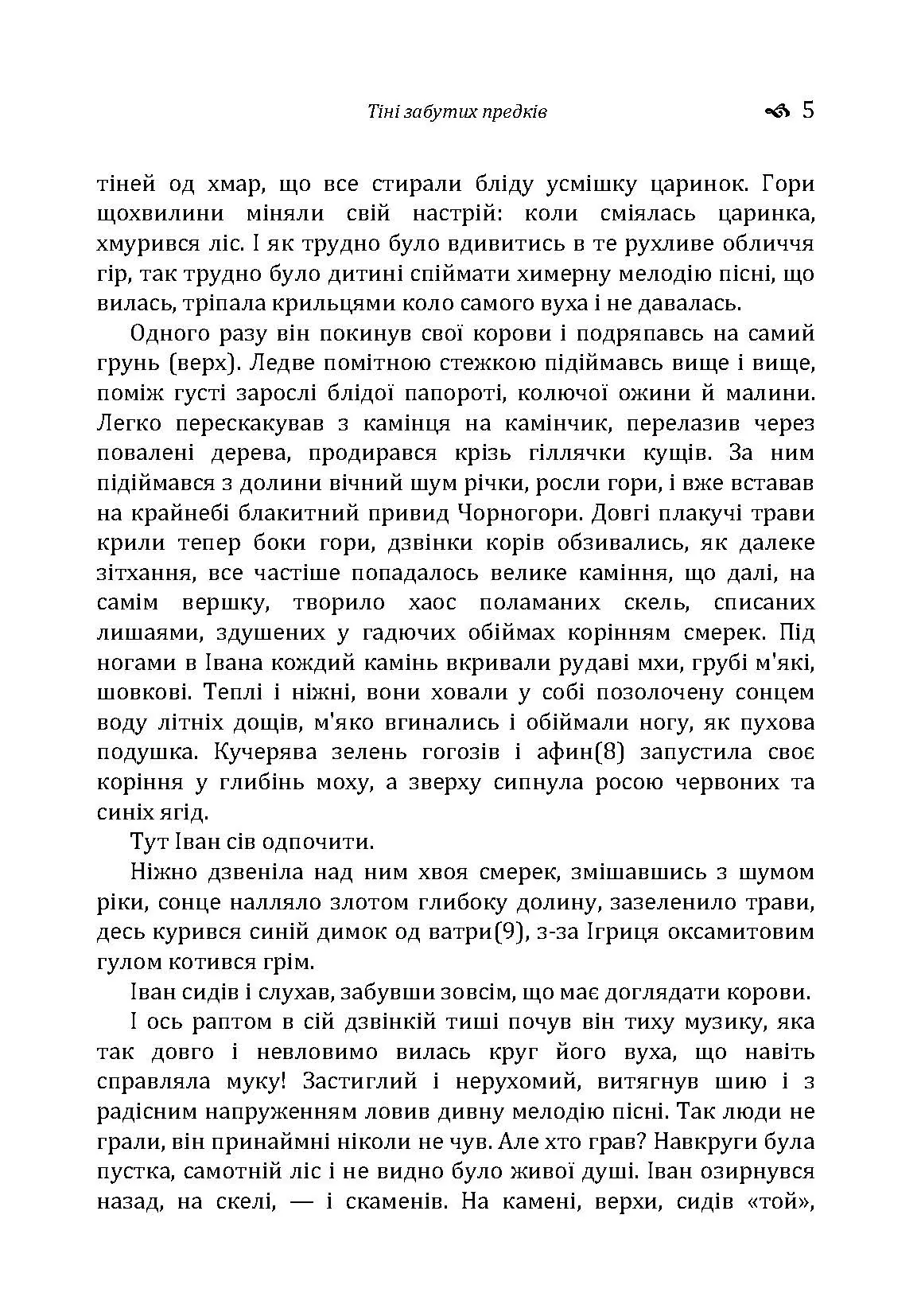 Тіні забутих предків 5

тіней од хмар, що все стирали бліду усмішку царинок. Гори щохвилини міняли свій настрій: коли сміялась царинка, хмурився ліс. І як трудно було вдивитись в те рухливе обличчя гір, так трудно було дитині спіймати химерну мелодію пісні, що вилась, тріпала крильцями коло самого вуха і не давалась.

Одного разу він покинув свої корови і подряпавсь на самий грунь (верх). Ледве помітною стежкою підіймавсь вище і вище, поміж густі зарослі блідої папороті, колючої ожини й малини. Легко перескакував з камінця на камінчик, перелазив через повалені дерева, продирався крізь гіллячки кущів. За ним підіймався з долини вічний шум річки, росли гори, і вже вставав на крайнебі блакитний привид Чорногори. Довгі плакучі трави крили тепер боки гори, дзвінки корів обзивались, як далеке зітхання, все частіше попадалось велике каміння, що далі, на самім вершку, творило хаос поламаних скель, списаних лишаями, здушених у гадючих обіймах корінням смерек. Під ногами в Івана кождий камінь вкривали рудаві мхи, грубі м'які, шовкові. Теплі і ніжні, вони ховали у собі позолочену сонцем воду літніх дощів, м'яко вгинались і обіймали ногу, як пухова подушка. Кучерява зелень гогозів і афин(8) запустила своє коріння у глибінь моху, а зверху сипнула росою червоних та синіх ягід.

Тут Іван сів одпочити.

Ніжно дзвеніла над ним хвоя смерек, змішавшись з шумом ріки, сонце налляло злотом глибоку долину, зазеленило трави, десь курився синій димок од ватри(9), з-за Ігриця оксамитовим гулом котився грім.

Іван сидів і слухав, забувши зовсім, що має доглядати корови.

І ось раптом в сій дзвінкій тиші почув він тиху музику, яка так довго і невловимо вилась круг його вуха, що навіть справляла муку! Застиглий і нерухомий, витягнув шию і з радісним напруженням ловив дивну мелодію пісні. Так люди не грали, він принаймні ніколи не чув. Але хто грав? Навкруги була пустка, самотній ліс і не видно було живої душі. Іван озирнувся назад, на скелі, — і скаменів. На камені, верхи, сидів «той»,